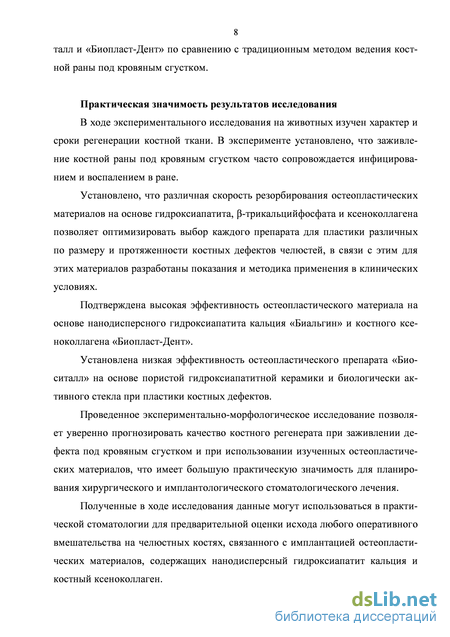 8

талл и «Биопласт-Дент» по сравнению с традиционным методом ведения костной раны под кровяным сгустком.

Практическая значимость результатов исследования

В ходе экспериментального исследования на животных изучен характер и сроки регенерации костной ткани. В эксперименте установлено, что заживление костной раны под кровяным сгустком часто сопровождается инфицированием и воспалением в ране.

Установлено, что различная скорость резорбирования остеопластических материалов на основе гидроксиапатита, β-трикальцийфосфата и ксеноколлагена позволяет оптимизировать выбор каждого препарата для пластики различных по размеру и протяженности костных дефектов челюстей, в связи с этим для этих материалов разработаны показания и методика применения в клинических условиях.

Подтверждена высокая эффективность остеопластического материала на основе нанодисперсного гидроксиапатита кальция «Биальгин» и костного ксеноколлагена «Биопласт-Дент».

Установлена низкая эффективность остеопластического препарата «Биоситалл» на основе пористой гидроксиапатитной керамики и биологически активного стекла при пластики костных дефектов.

Проведенное экспериментально-морфологическое исследование позволяет уверенно прогнозировать качество костного регенерата при заживлении дефекта под кровяным сгустком и при использовании изученных остеопластических материалов, что имеет большую практическую значимость для планирования хирургического и имплантологического стоматологического лечения.

Полученные в ходе исследования данные могут использоваться в практической стоматологии для предварительной оценки исхода любого оперативного вмешательства на челюстных костях, связанного с имплантацией остеопластических материалов, содержащих нанодисперсный гидроксиапатит кальция и костный ксеноколлаген.

dsLib.net
библиотека диссертаций